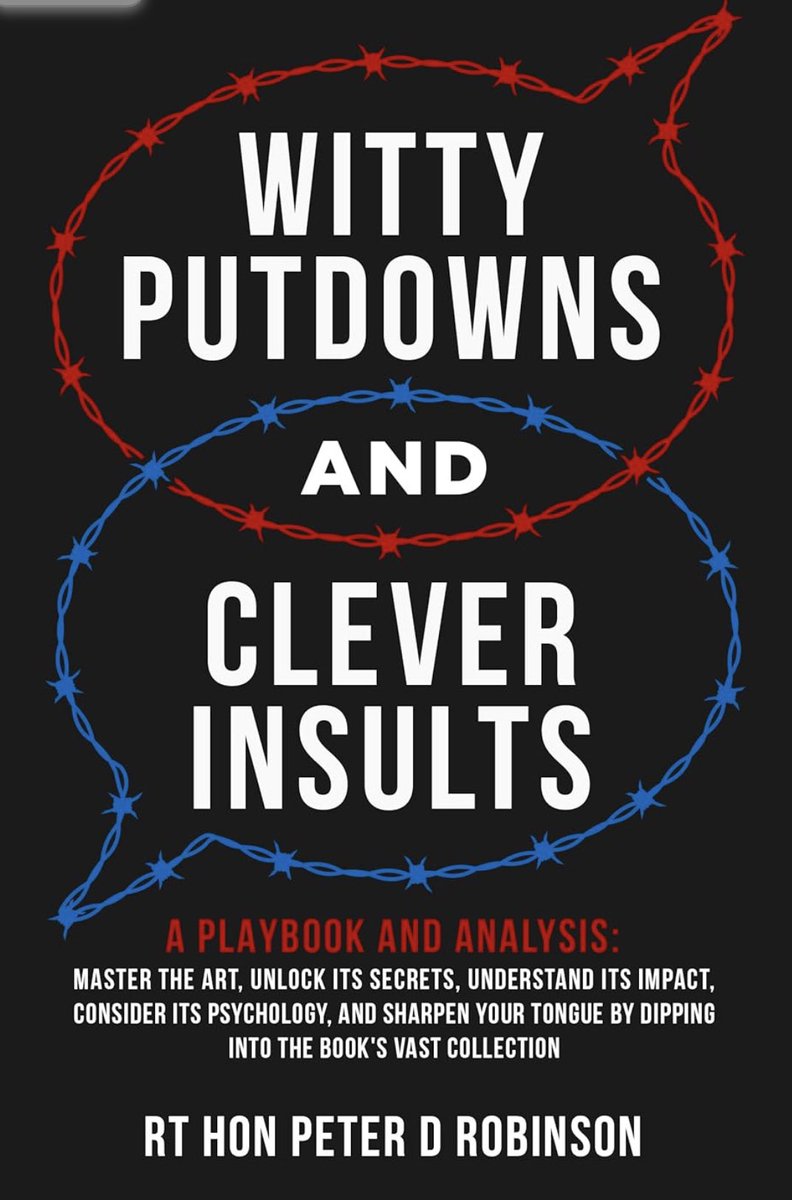 WITTY PUTDOWNS

AND

CLEVER INSULTS

A PLAYBOOK AND ANALYSIS:
MASTER THE ART, UNLOCK ITS SECRETS, UNDERSTAND ITS IMPACT, CONSIDER ITS PSYCHOLOGY, AND SHARPEN YOUR TONGUE BY DIPPING INTO THE BOOK'S VAST COLLECTION

RT HON PETER D ROBINSON